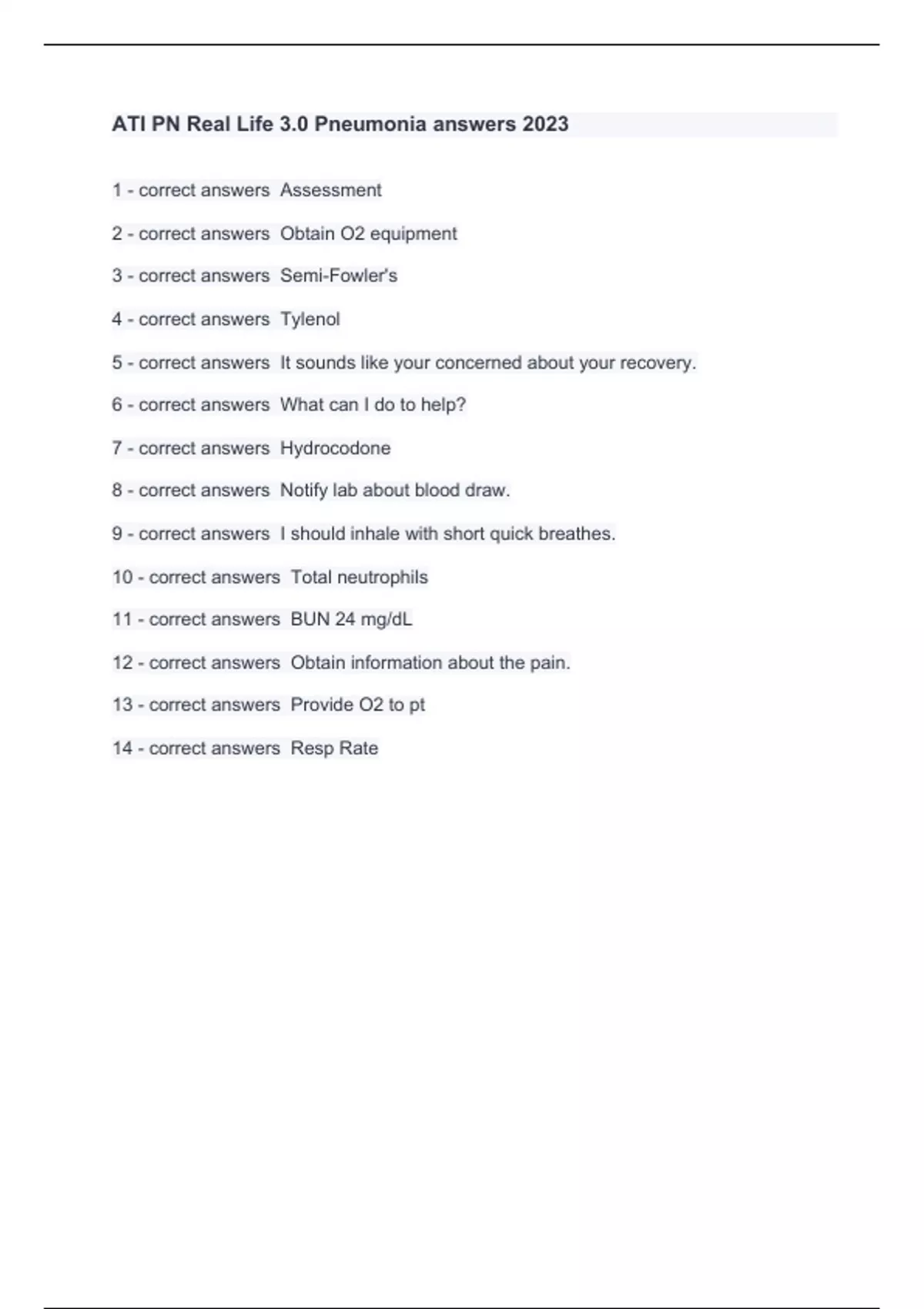 ATI PN Real Life 3.0 Pneumonia answers 2023

1 - correct answers Assessment

2 - correct answers Obtain O2 equipment

3 - correct answers Semi-Fowler's

4 - correct answers Tylenol

5 - correct answers It sounds like your concerned about your recovery.

6 - correct answers What can I do to help?

7 - correct answers Hydrocodone

8 - correct answers Notify lab about blood draw.

9 - correct answers I should inhale with short quick breathes.

10 - correct answers Total neutrophils

11 - correct answers BUN 24 mg/dL

12 - correct answers Obtain information about the pain.

13 - correct answers Provide O2 to pt

14 - correct answers Resp Rate